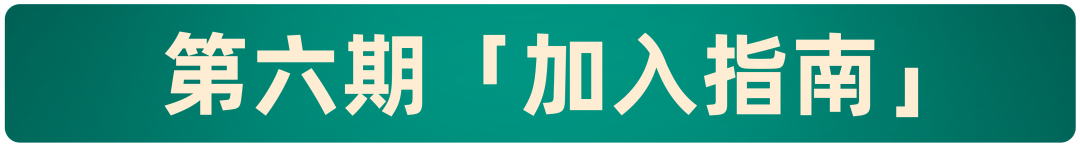 第六期「加入指南」